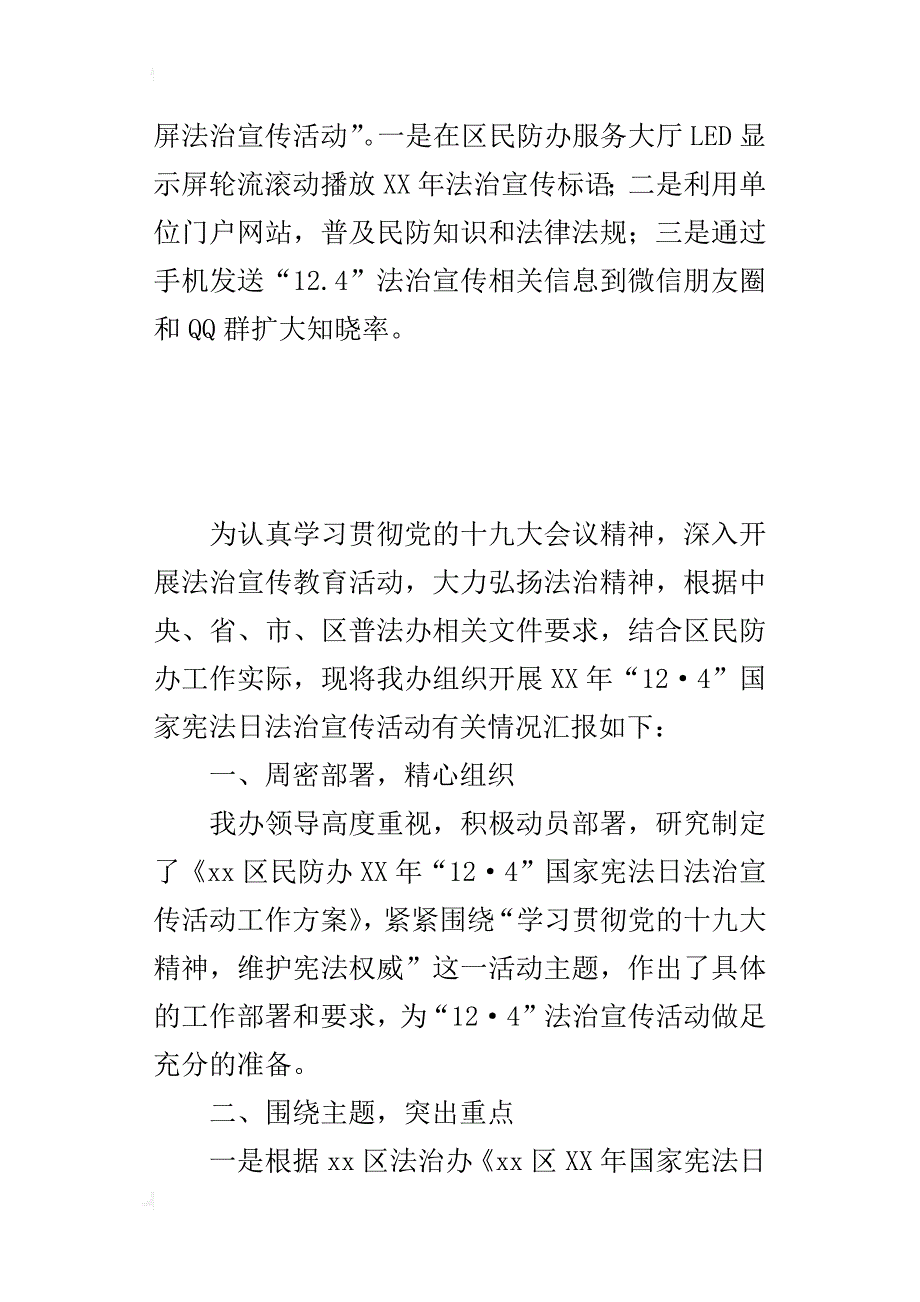 屏法治宣传活动”。一是在区民防办服务大厅LED显示屏轮流滚动播放XX年法治宣传标语;二是利用单位门户网站，普及民防知识和法律法规；三是通过手机发送“12.4”法治宣传相关信息到微信朋友圈和QQ群扩大知晓率。

为认真学习贯彻党的十九大会议精神，深入开展法治宣传教育活动，大力弘扬法治精神，根据中央、省、市、区普法办相关文件要求，结合区民防办工作实际，现将我办组织开展XX年“12·4”国家宪法日法治宣传活动有关情况汇报如下：

一、周密部署，精心组织

我办领导高度重视，积极动员部署，研究制定了《xx区民防办XX年“12·4”国家宪法日法治宣传活动工作方案》，紧紧围绕“学习贯彻党的十九大精神，维护宪法权威”这一活动主题，作出了具体的工作部署和要求，为“12·4”法治宣传活动做足充分的准备。

二、围绕主题，突出重点

一是根据xx区法治办《xx区XX年国家宪法日